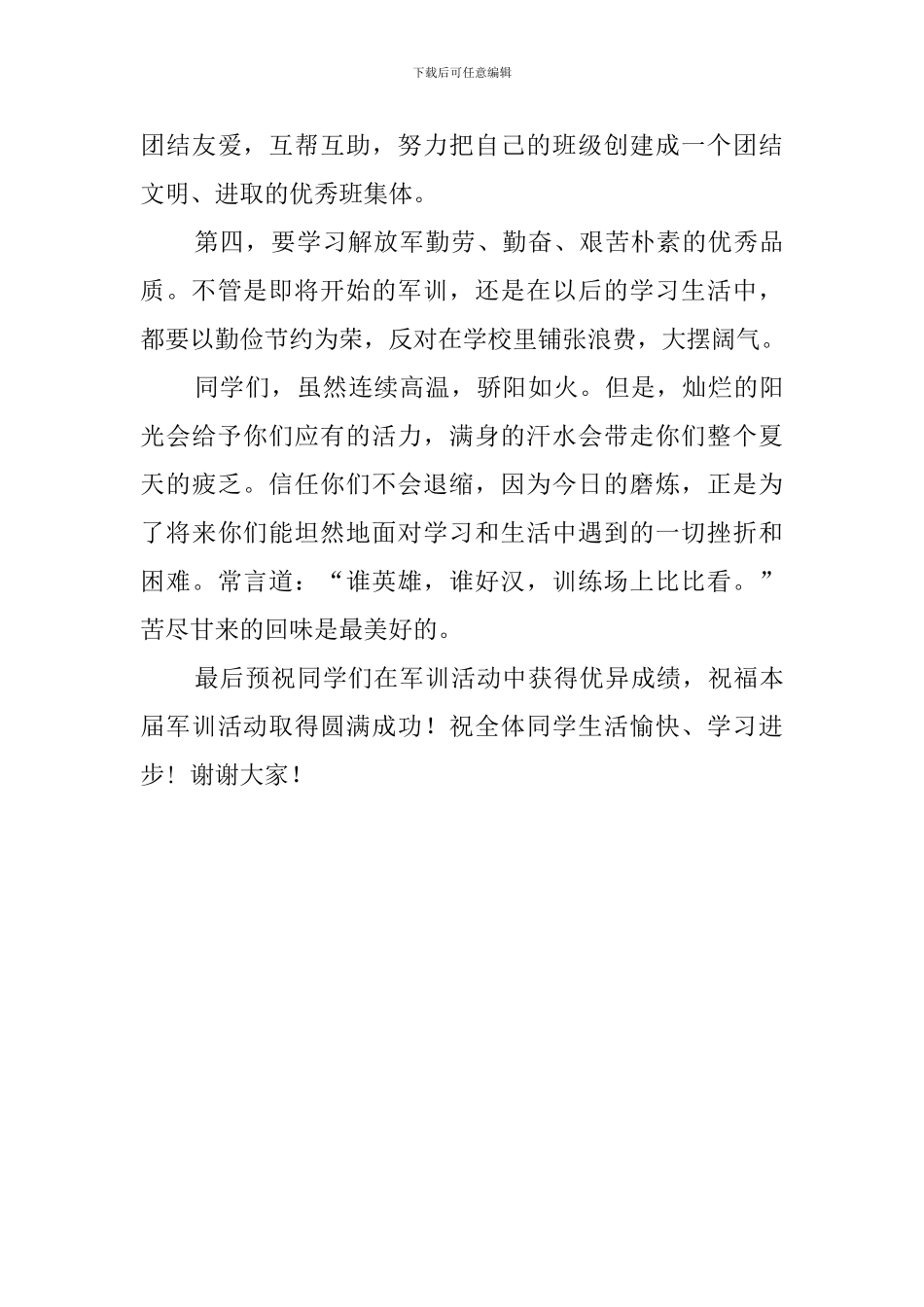 下载后可任意编辑

团结友爱，互帮互助，努力把自己的班级创建成一个团结文明、进取的优秀班集体。

第四，要学习解放军勤劳、勤奋、艰苦朴素的优秀品质。不管是即将开始的军训，还是在以后的学习生活中，都要以勤俭节约为荣，反对在学校里铺张浪费，大摆阔气。

同学们，虽然连续高温，骄阳如火。但是，灿烂的阳光会给予你们应有的活力，满身的汗水会带走你们整个夏天的疲乏。信任你们不会退缩，因为今日的磨炼，正是为了将来你们能坦然地面对学习和生活中遇到的一切挫折和困难。常言道：“谁英雄，谁好汉，训练场上比比看。”苦尽甘来的回味是最美好的。

最后预祝同学们在军训活动中获得优异成绩，祝福本届军训活动取得圆满成功！祝全体同学生活愉快、学习进步！谢谢大家！